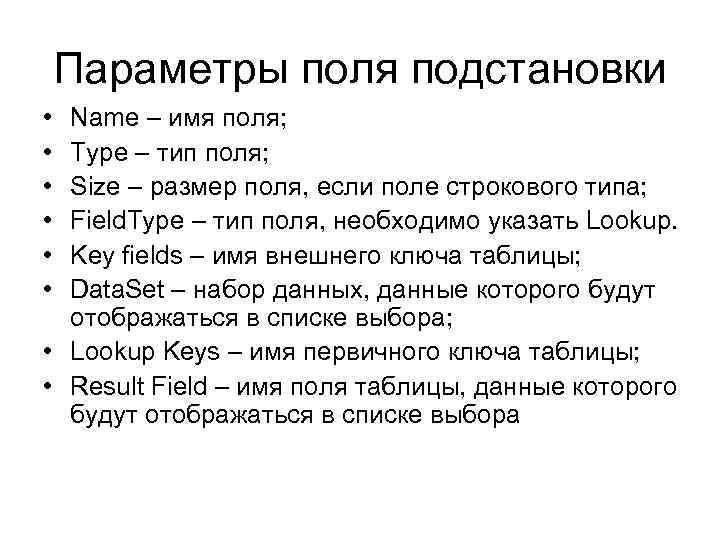 Параметры поля подстановки

• Name – имя поля;
• Type – тип поля;
• Size – размер поля, если поле строкового типа;
• FieldType – тип поля, необходимо указать Lookup.
• Key fields – имя внешнего ключа таблицы;
• DataSet – набор данных, данные которого будут отображаться в списке выбора;
• Lookup Keys – имя первичного ключа таблицы;
• Result Field – имя поля таблицы, данные которого будут отображаться в списке выбора